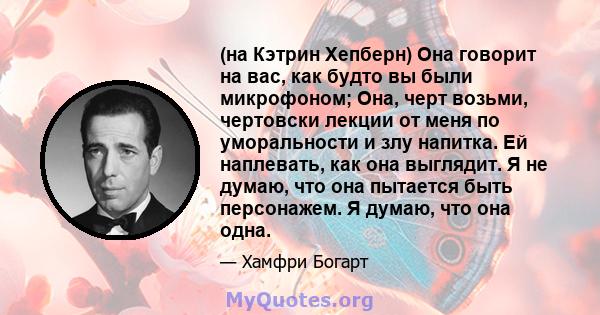 (на Кэтрин Хепберн) Она говорит на вас, как будто вы были микрофоном; Она, черт возьми, чертовски лекции от меня по уморальности и злу напитка. Ей наплевать, как она выглядит. Я не думаю, что она пытается быть персонажем. Я думаю, что она одна.

— Хамфри Богарт

MyQuotes.org